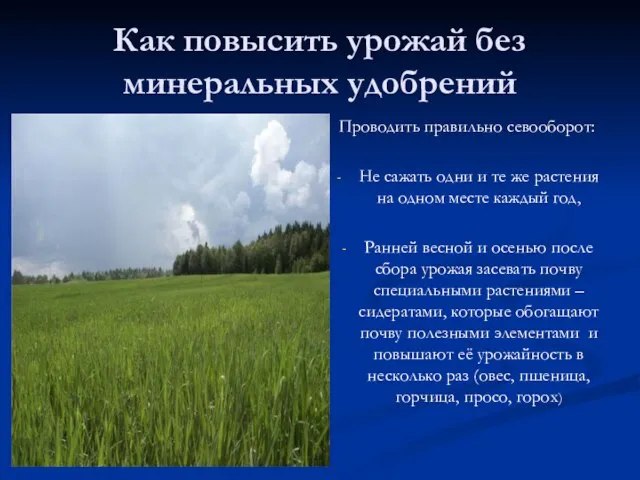 Как повысить урожай без минеральных удобрений

Проводить правильно севооборот:

- Не сажать одни и те же растения на одном месте каждый год,

- Ранней весной и осенью после сбора урожая засевать почву специальными растениями – сидератами, которые обогащают почву полезными элементами и повышают её урожайность в несколько раз (овес, пшеница, горчица, просо, горох)